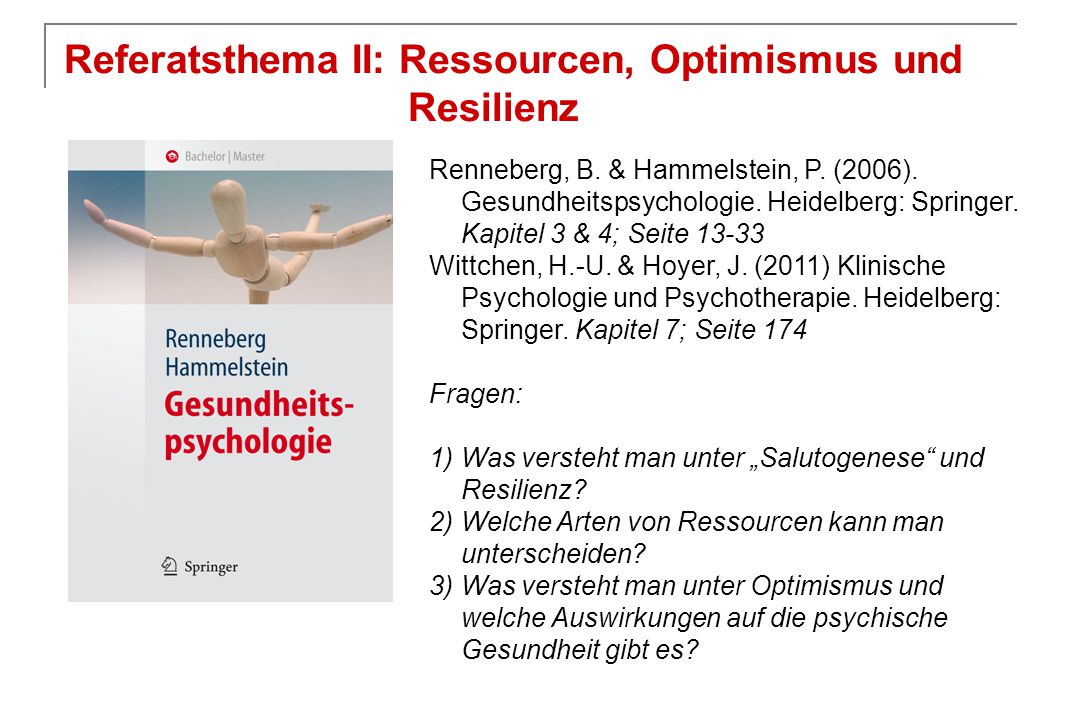 Referatsthema II: Ressourcen, Optimismus und Resilienz

Bachelor | Master

Renneberg
Hammelstein
Gesundheitspsychologie

Springer

Renneberg, B. & Hammelstein, P. (2006). Gesundheitspsychologie. Heidelberg: Springer. Kapitel 3 & 4; Seite 13-33
Wittchen, H.-U. & Hoyer, J. (2011) Klinische Psychologie und Psychotherapie. Heidelberg: Springer. Kapitel 7; Seite 174

Fragen:

1) Was versteht man unter „Salutogenese“ und Resilienz?
2) Welche Arten von Ressourcen kann man unterscheiden?
3) Was versteht man unter Optimismus und welche Auswirkungen auf die psychische Gesundheit gibt es?